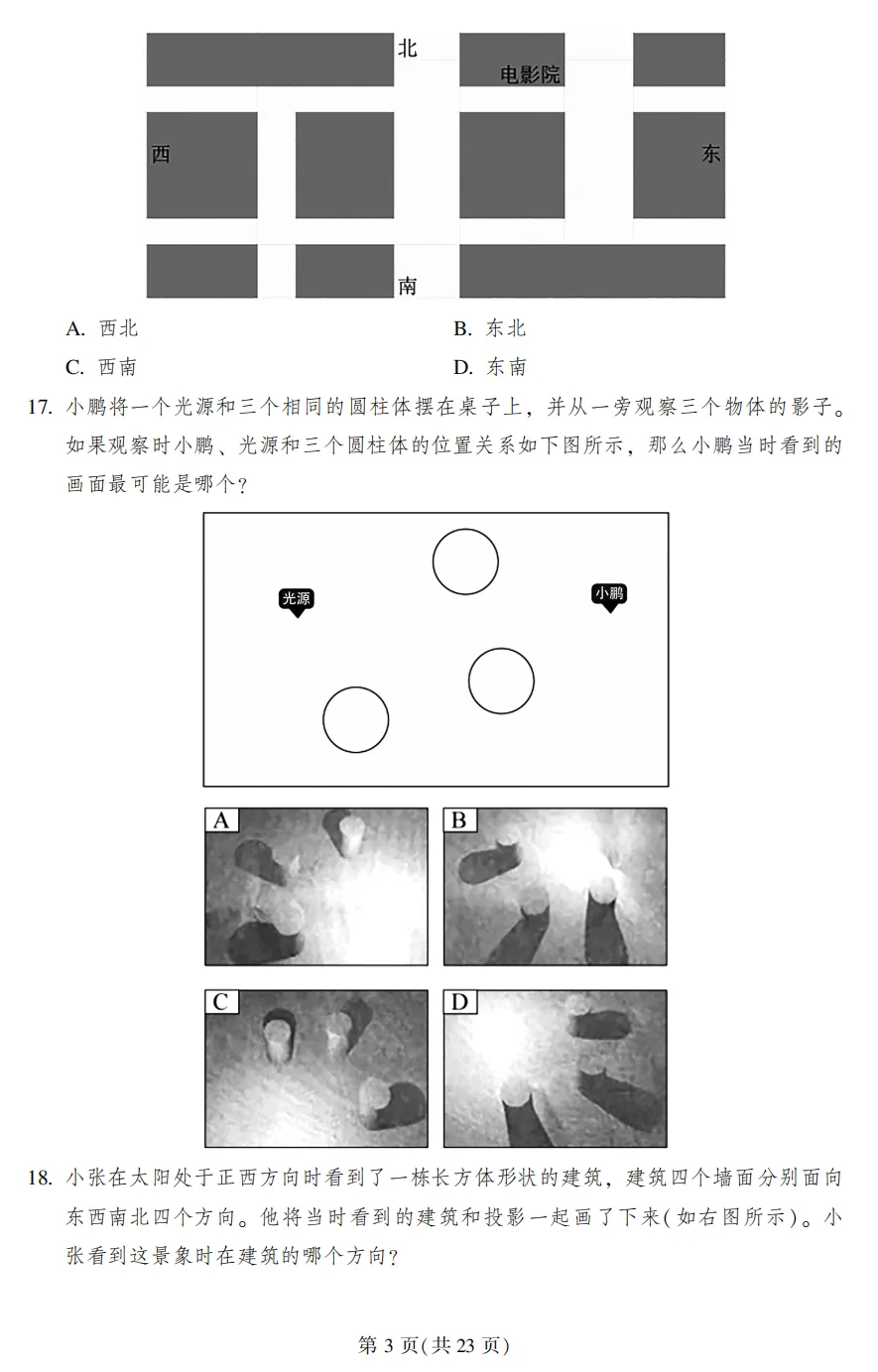 北
电影院
西
东
南

A. 西北
B. 东北
C. 西南
D. 东南

17. 小鹏将一个光源和三个相同的圆柱体摆在桌子上，并从一旁观察三个物体的影子。如果观察时小鹏、光源和三个圆柱体的位置关系如下图所示，那么小鹏当时看到的画面最可能是哪个？

光源
小鹏

A
B
C
D

18. 小张在太阳处于正西方向时看到了一栋长方体形状的建筑，建筑四个墙面分别面向东西南北四个方向。他将当时看到的建筑和投影一起画了下来(如右图所示)。小张看到这景象时在建筑的哪个方向?

第 3 页(共 23 页)